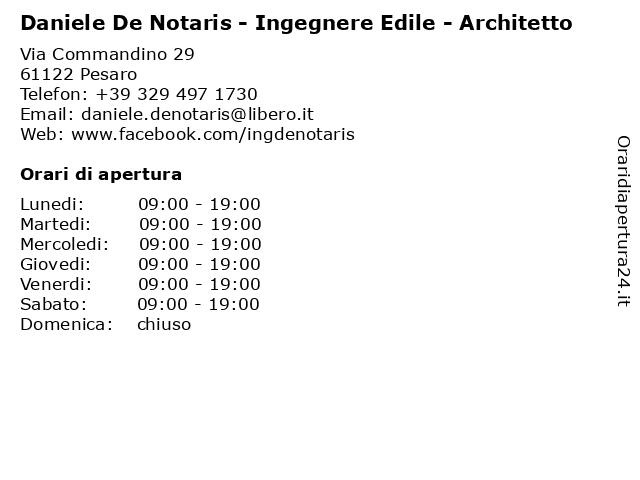 Daniele De Notaris - Ingegnere Edile - Architetto

Via Commandino 29
61122 Pesaro
Telefon: +39 329 497 1730
Email: daniele.denotaris@libero.it
Web: www.facebook.com/ingdenotaris

Orari di apertura

| | |
|---|---|
| Lunedi: | 09:00 - 19:00 |
| Martedi: | 09:00 - 19:00 |
| Mercoledi: | 09:00 - 19:00 |
| Giovedi: | 09:00 - 19:00 |
| Venerdi: | 09:00 - 19:00 |
| Sabato: | 09:00 - 19:00 |
| Domenica: | chiuso |

Oraridiapertura24.it